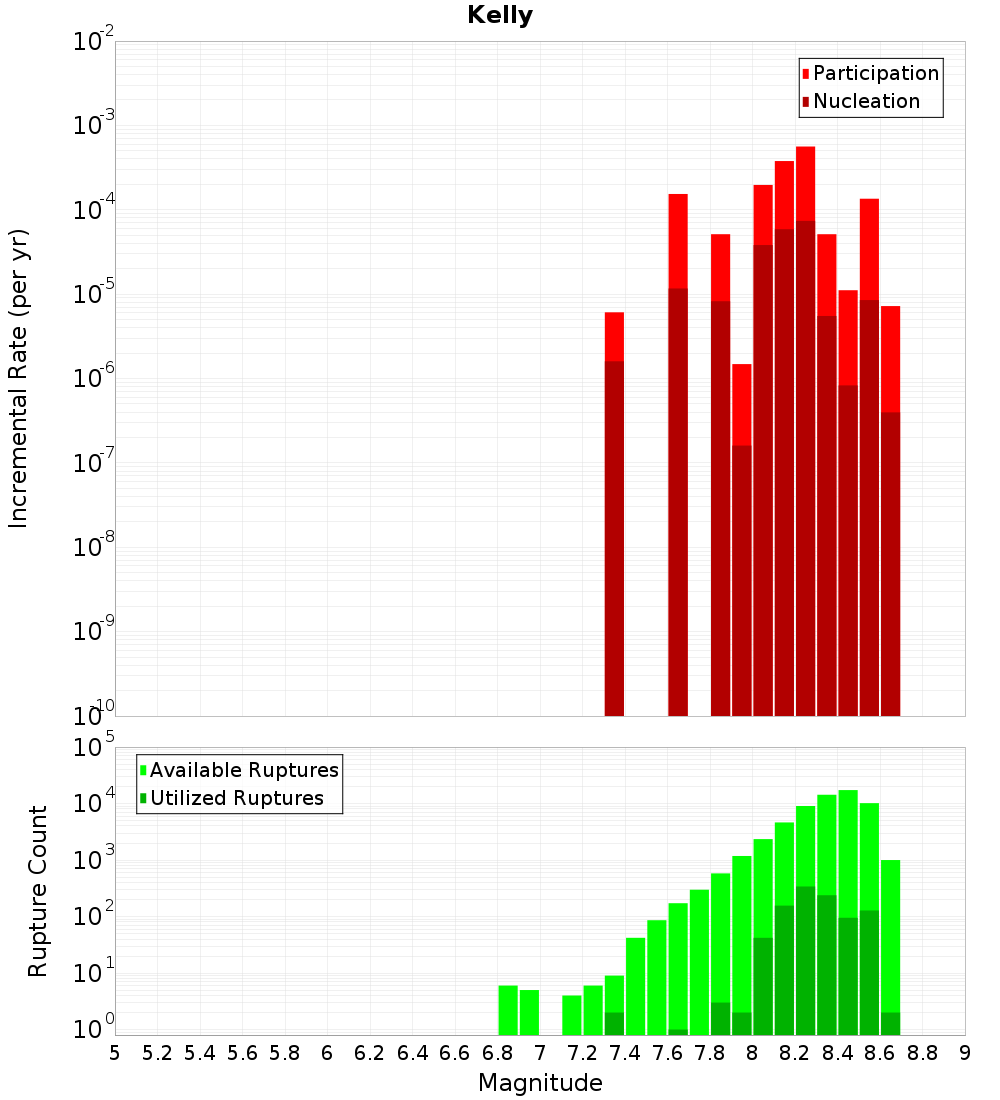 Kelly

Participation
Nucleation

Incremental Rate (per yr)

$10^{-2}$
$10^{-3}$
$10^{-4}$
$10^{-5}$
$10^{-6}$
$10^{-7}$
$10^{-8}$
$10^{-9}$
$10^{-10}$

Available Ruptures
Utilized Ruptures

Rupture Count

$10^{5}$
$10^{4}$
$10^{3}$
$10^{2}$
$10^{1}$
$10^{0}$

5 5.2 5.4 5.6 5.8 6 6.2 6.4 6.6 6.8 7 7.2 7.4 7.6 7.8 8 8.2 8.4 8.6 8.8 9

Magnitude